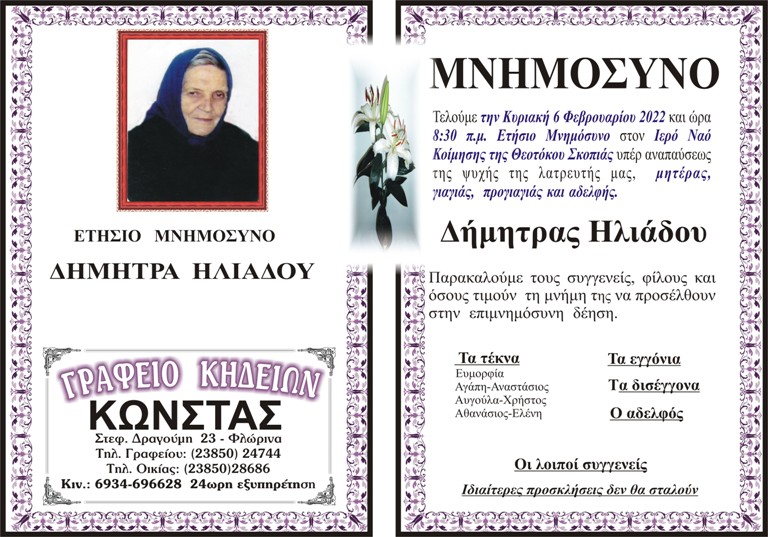 ΕΤΗΣΙΟ ΜΝΗΜΟΣΥΝΟ

ΔΗΜΗΤΡΑ ΗΛΙΑΔΟΥ

ΓΡΑΦΕΙΟ ΚΗΔΕΙΩΝ
ΚΩΝΣΤΑΣ
Στεφ. Δραγούμη 23 - Φλώρινα
Τηλ. Γραφείου: (23850) 24744
Τηλ. Οικίας: (23850)28686
Κιν.: 6934-696628 24ωρη εξυπηρέτηση

ΜΝΗΜΟΣΥΝΟ

Τελούμε την Κυριακή 6 Φεβρουαρίου 2022 και ώρα 8:30 π.μ. Ετήσιο Μνημόσυνο στον Ιερό Ναό Κοίμησης της Θεοτόκου Σκοπιάς υπέρ αναπαύσεως της ψυχής της λατρευτής μας, μητέρας, γιαγιάς, προγιαγιάς και αδελφής.

Δήμητρας Ηλιάδου

Παρακαλούμε τους συγγενείς, φίλους και όσους τιμούν τη μνήμη της να προσέλθουν στην επιμνημόσυνη δέηση.

Τα τέκνα
Ευμορφία
Αγάπη-Αναστάσιος
Αυγούλα-Χρήστος
Αθανάσιος-Ελένη

Τα εγγόνια

Τα δισέγγονα

Ο αδελφός

Οι λοιποί συγγενείς

Ιδιαίτερες προσκλήσεις δεν θα σταλούν